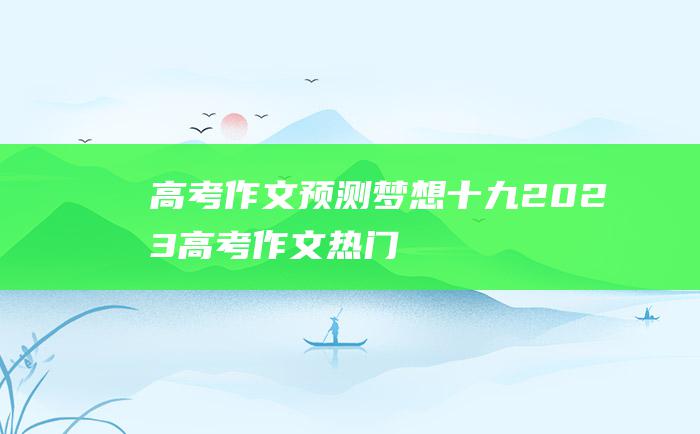 高考作文预测梦想十九2023高考作文热门